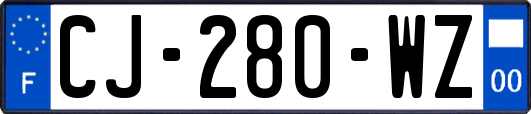 F

CJ-280-WZ

00